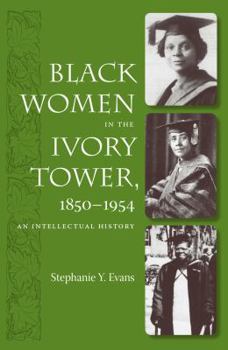 BLACK WOMEN IN THE IVORY TOWER, 1850–1954

AN INTELLECTUAL HISTORY

Stephanie Y. Evans